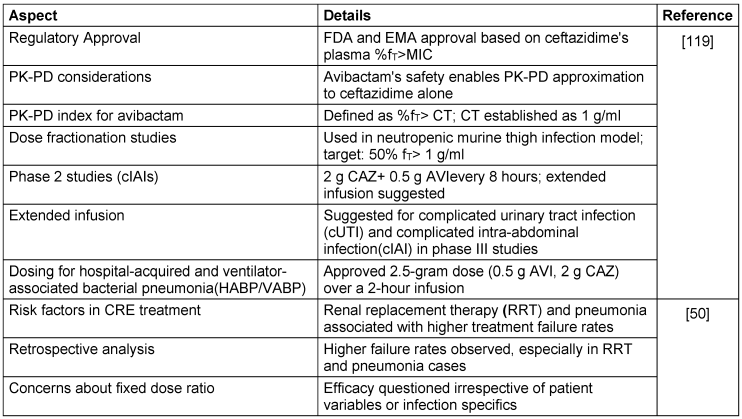 | Aspect | Details | Reference |
|---|---|---|
| Regulatory Approval | FDA and EMA approval based on ceftazidime's plasma %$f_T$>MIC | [119] |
| PK-PD considerations | Avibactam's safety enables PK-PD approximation to ceftazidime alone | |
| PK-PD index for avibactam | Defined as %$f_T$> CT; CT established as 1 g/ml | |
| Dose fractionation studies | Used in neutropenic murine thigh infection model; target: 50% $f_T$> 1 g/ml | |
| Phase 2 studies (cIAIs) | 2 g CAZ+ 0.5 g AVIevery 8 hours; extended infusion suggested | |
| Extended infusion | Suggested for complicated urinary tract infection (cUTI) and complicated intra-abdominal infection(cIAI) in phase III studies | |
| Dosing for hospital-acquired and ventilator-associated bacterial pneumonia(HABP/VABP) | Approved 2.5-gram dose (0.5 g AVI, 2 g CAZ) over a 2-hour infusion | |
| Risk factors in CRE treatment | Renal replacement therapy (RRT) and pneumonia associated with higher treatment failure rates | [50] |
| Retrospective analysis | Higher failure rates observed, especially in RRT and pneumonia cases | |
| Concerns about fixed dose ratio | Efficacy questioned irrespective of patient variables or infection specifics | |